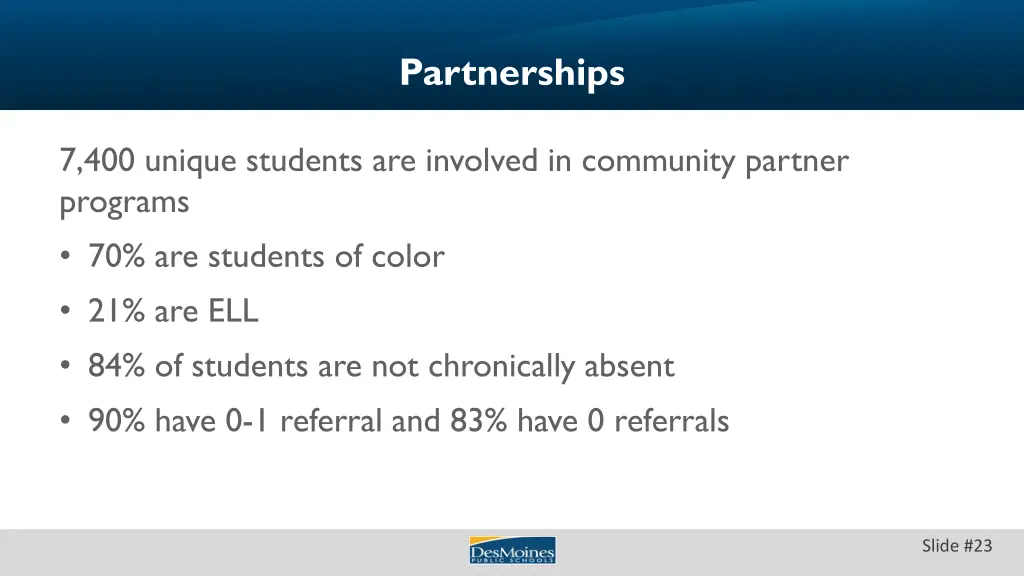 Partnerships

7,400 unique students are involved in community partner programs

• 70% are students of color
• 21% are ELL
• 84% of students are not chronically absent
• 90% have 0-1 referral and 83% have 0 referrals

DesMoines PUBLIC SCHOOLS

Slide #23